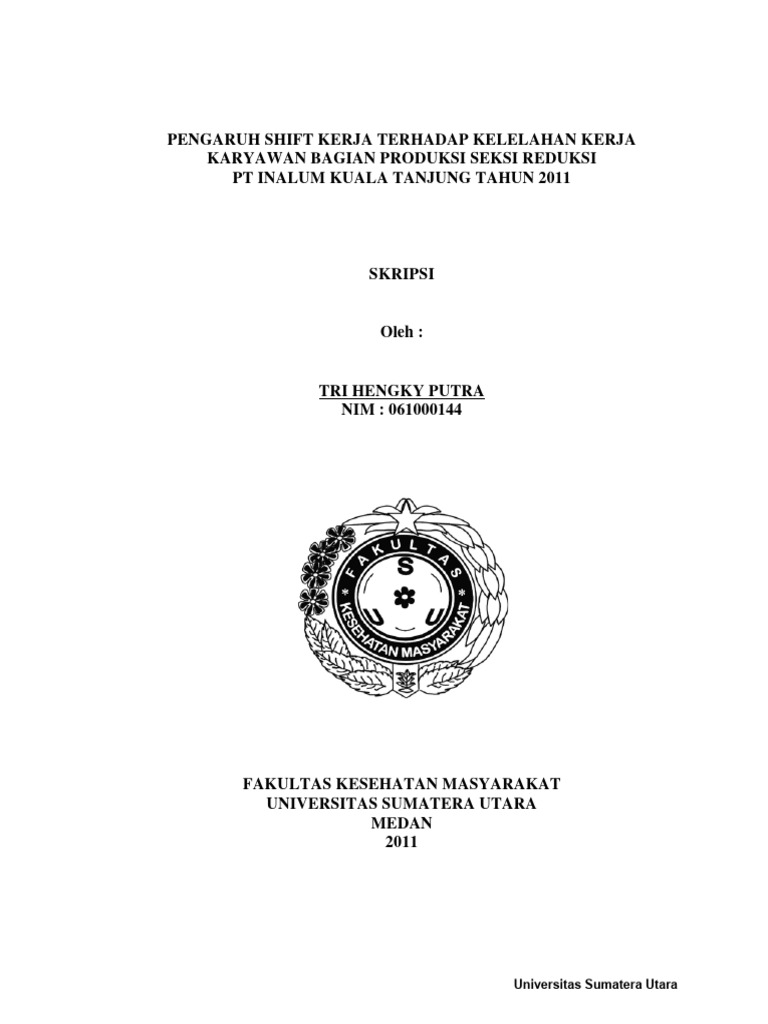 PENGARUH SHIFT KERJA TERHADAP KELELAHAN KERJA KARYAWAN BAGIAN PRODUKSI SEKSI REDUKSI PT INALUM KUALA TANJUNG TAHUN 2011

SKRIPSI

Oleh :

TRI HENGKY PUTRA
NIM : 061000144

FAKULTAS
S
U U
KESEHATAN MASYARAKAT

FAKULTAS KESEHATAN MASYARAKAT
UNIVERSITAS SUMATERA UTARA
MEDAN
2011

Universitas Sumatera Utara